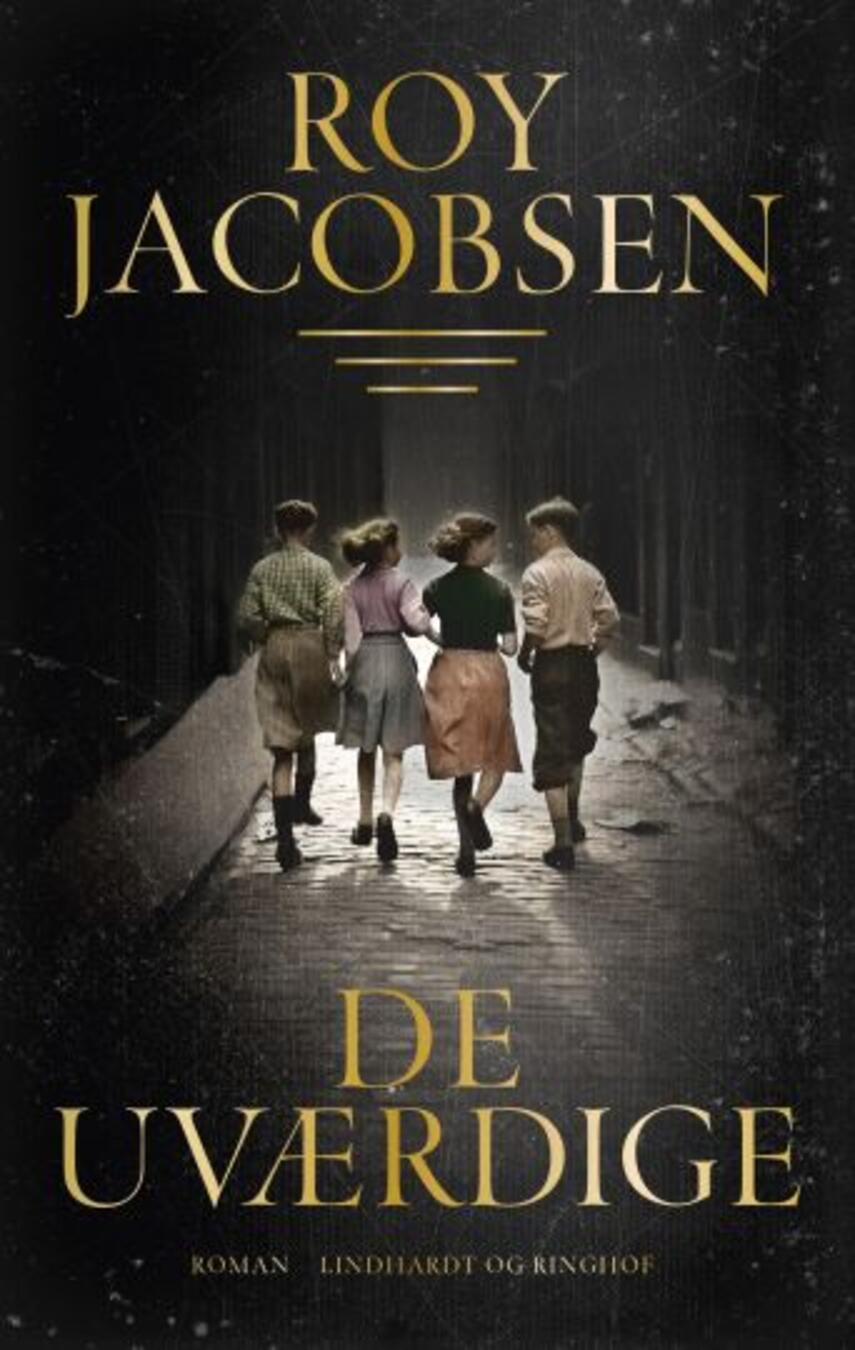 ROY JACOBSEN

DE UVÆRDIGE

ROMAN LINDHARDT OG RINGHOF